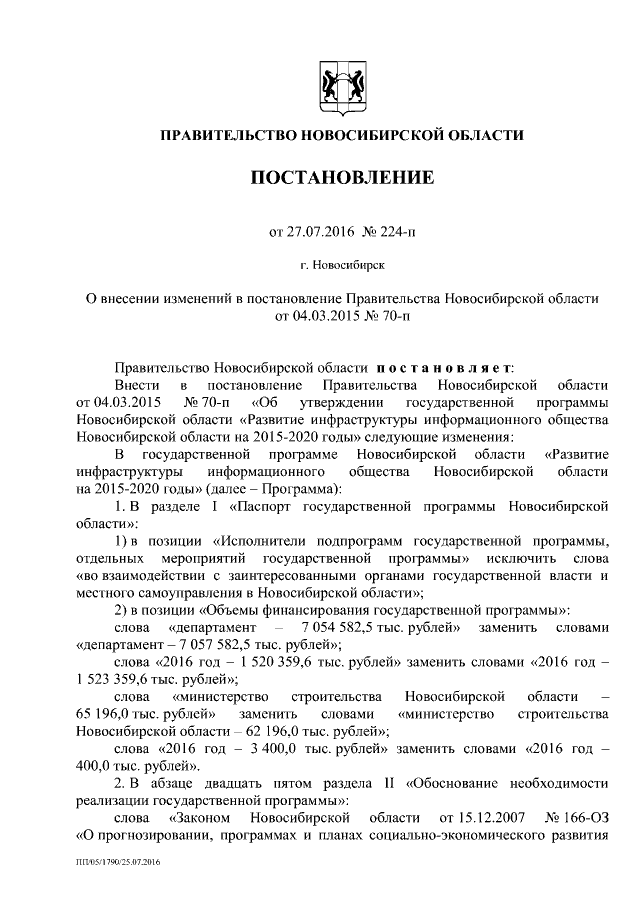 ПРАВИТЕЛЬСТВО НОВОСИБИРСКОЙ ОБЛАСТИ

ПОСТАНОВЛЕНИЕ

от 27.07.2016 № 224-п

г. Новосибирск

О внесении изменений в постановление Правительства Новосибирской области от 04.03.2015 № 70-п

Правительство Новосибирской области постановляет:

Внести в постановление Правительства Новосибирской области от 04.03.2015 № 70-п «Об утверждении государственной программы Новосибирской области «Развитие инфраструктуры информационного общества Новосибирской области на 2015-2020 годы» следующие изменения:

В государственной программе Новосибирской области «Развитие инфраструктуры информационного общества Новосибирской области на 2015-2020 годы» (далее – Программа):

1. В разделе I «Паспорт государственной программы Новосибирской области»:

1) в позиции «Исполнители подпрограмм государственной программы, отдельных мероприятий государственной программы» исключить слова «во взаимодействии с заинтересованными органами государственной власти и местного самоуправления в Новосибирской области»;

2) в позиции «Объемы финансирования государственной программы»:

слова «департамент – 7 054 582,5 тыс. рублей» заменить словами «департамент – 7 057 582,5 тыс. рублей»;

слова «2016 год – 1 520 359,6 тыс. рублей» заменить словами «2016 год – 1 523 359,6 тыс. рублей»;

слова «министерство строительства Новосибирской области – 65 196,0 тыс. рублей» заменить словами «министерство строительства Новосибирской области – 62 196,0 тыс. рублей»;

слова «2016 год – 3 400,0 тыс. рублей» заменить словами «2016 год – 400,0 тыс. рублей».

2. В абзаце двадцать пятом раздела II «Обоснование необходимости реализации государственной программы»:

слова «Законом Новосибирской области от 15.12.2007 № 166-ОЗ «О прогнозировании, программах и планах социально-экономического развития

ПП/05/1790/25.07.2016